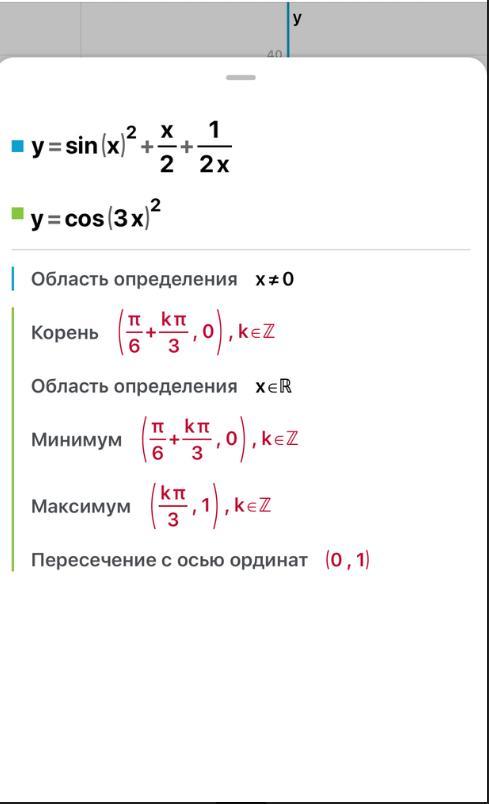 y

40

$y = \sin(x)^2 + \frac{x}{2} + \frac{1}{2x}$

$y = \cos(3x)^2$

Область определения $x \neq 0$

Корень $\left(\frac{\pi}{6} + \frac{k\pi}{3}, 0\right), k \in \mathbb{Z}$

Область определения $x \in \mathbb{R}$

Минимум $\left(\frac{\pi}{6} + \frac{k\pi}{3}, 0\right), k \in \mathbb{Z}$

Максимум $\left(\frac{k\pi}{3}, 1\right), k \in \mathbb{Z}$

Пересечение с осью ординат $(0, 1)$